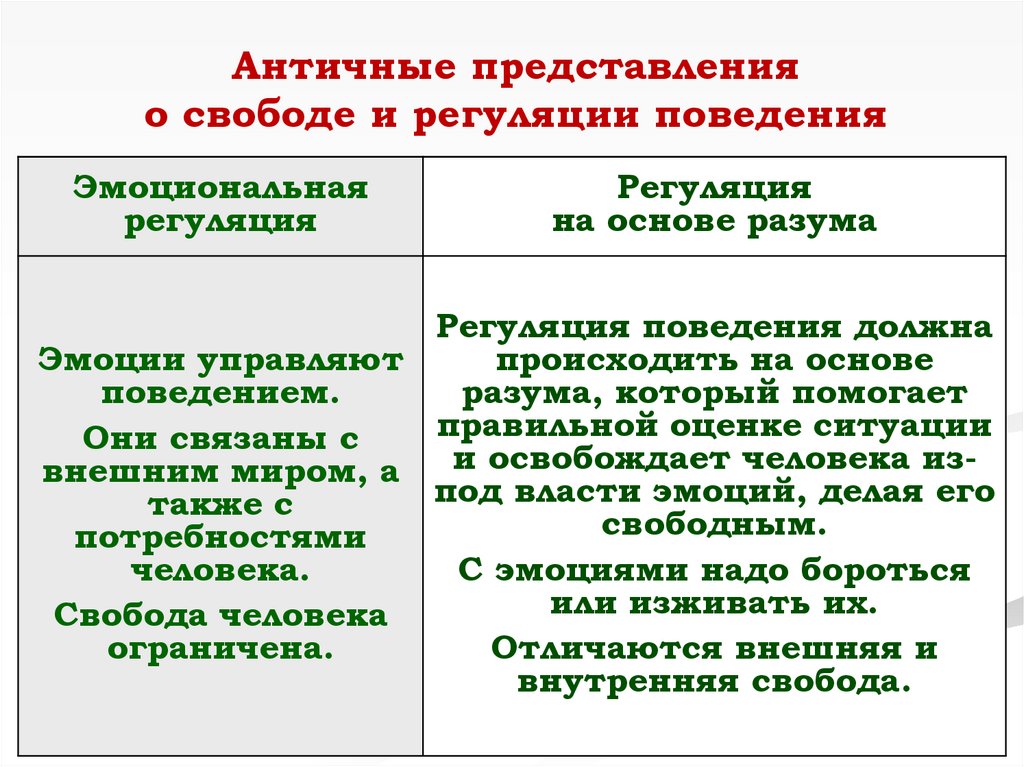 Античные представления о свободе и регуляции поведения

| Эмоциональная регуляция | Регуляция на основе разума |
|---|---|
| Эмоции управляют поведением. Они связаны с внешним миром, а также с потребностями человека. Свобода человека ограничена. | Регуляция поведения должна происходить на основе разума, который помогает правильной оценке ситуации и освобождает человека из-под власти эмоций, делая его свободным. С эмоциями надо бороться или изживать их. Отличаются внешняя и внутренняя свобода. |